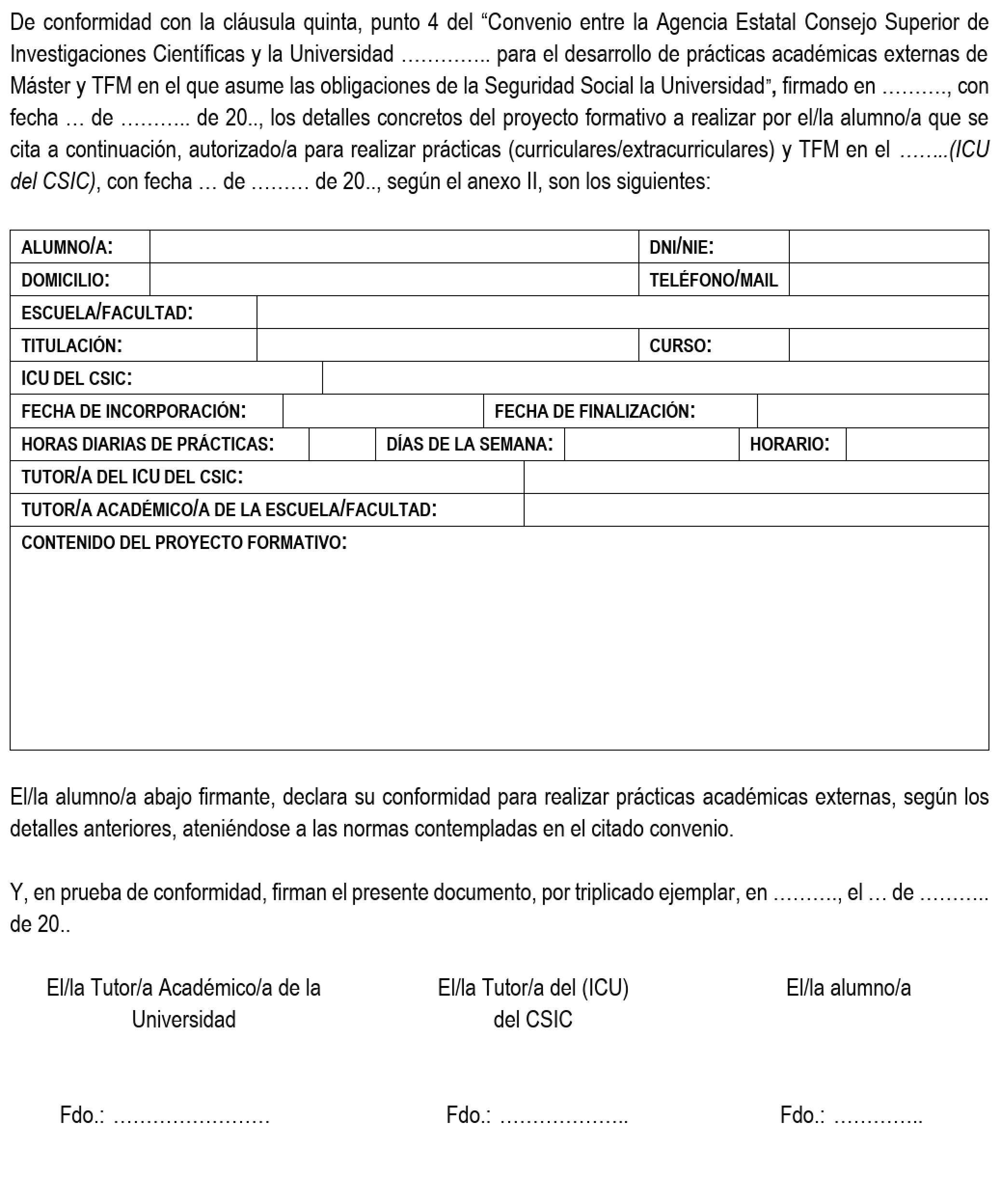 De conformidad con la cláusula quinta, punto 4 del “Convenio entre la Agencia Estatal Consejo Superior de Investigaciones Científicas y la Universidad ………….. para el desarrollo de prácticas académicas externas de Máster y TFM en el que asume las obligaciones de la Seguridad Social la Universidad”, firmado en ………., con fecha … de ……….. de 20.., los detalles concretos del proyecto formativo a realizar por el/la alumno/a que se cita a continuación, autorizado/a para realizar prácticas (curriculares/extracurriculares) y TFM en el ……..(ICU del CSIC), con fecha … de ……… de 20.., según el anexo II, son los siguientes:

| ALUMNO/A: | | DNI/NIE: | |
|---|---|---|---|
| DOMICILIO: | | TELÉFONO/MAIL | |
| ESCUELA/FACULTAD: | | | |
| TITULACIÓN: | | CURSO: | |
| ICU DEL CSIC: | | | |
| FECHA DE INCORPORACIÓN: | | FECHA DE FINALIZACIÓN: | |
| HORAS DIARIAS DE PRÁCTICAS: | | DÍAS DE LA SEMANA: | | HORARIO: | |
| TUTOR/A DEL ICU DEL CSIC: | | | |
| TUTOR/A ACADÉMICO/A DE LA ESCUELA/FACULTAD: | | | |
| CONTENIDO DEL PROYECTO FORMATIVO: | | | |

El/la alumno/a abajo firmante, declara su conformidad para realizar prácticas académicas externas, según los detalles anteriores, ateniéndose a las normas contempladas en el citado convenio.

Y, en prueba de conformidad, firman el presente documento, por triplicado ejemplar, en ………., el … de ……….. de 20..

El/la Tutor/a Académico/a de la Universidad

El/la Tutor/a del (ICU) del CSIC

El/la alumno/a

Fdo.: ……………………

Fdo.: ………………..

Fdo.: …………..